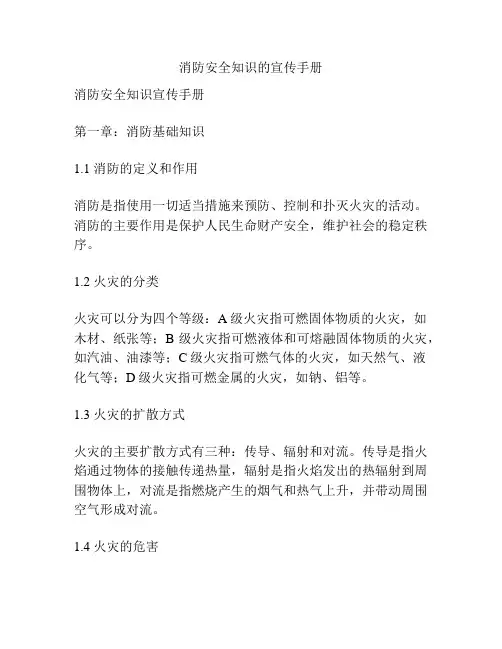 消防安全知识的宣传手册

消防安全知识宣传手册

第一章：消防基础知识

1.1 消防的定义和作用

消防是指使用一切适当措施来预防、控制和扑灭火灾的活动。消防的主要作用是保护人民生命财产安全，维护社会的稳定秩序。

1.2 火灾的分类

火灾可以分为四个等级：A 级火灾指可燃固体物质的火灾，如木材、纸张等；B 级火灾指可燃液体和可熔融固体物质的火灾，如汽油、油漆等；C 级火灾指可燃气体的火灾，如天然气、液化气等；D 级火灾指可燃金属的火灾，如钠、铝等。

1.3 火灾的扩散方式

火灾的主要扩散方式有三种：传导、辐射和对流。传导是指火焰通过物体的接触传递热量，辐射是指火焰发出的热辐射到周围物体上，对流是指燃烧产生的烟气和热气上升，并带动周围空气形成对流。

1.4 火灾的危害